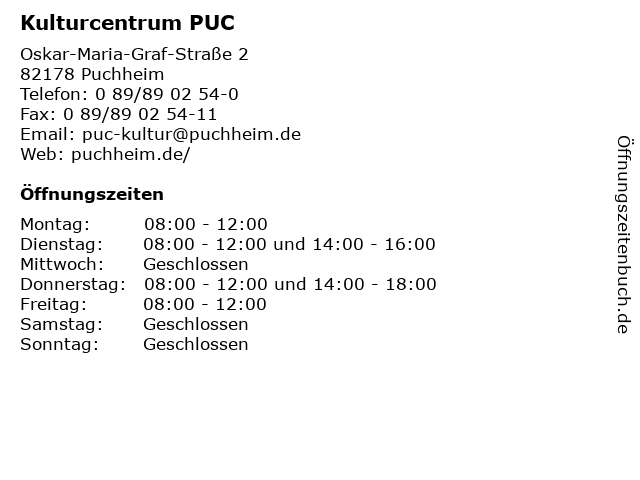 Kulturcentrum PUC

Oskar-Maria-Graf-Straße 2
82178 Puchheim
Telefon: 0 89/89 02 54-0
Fax: 0 89/89 02 54-11
Email: puc-kultur@puchheim.de
Web: puchheim.de/

Öffnungszeiten

Montag: 08:00 - 12:00
Dienstag: 08:00 - 12:00 und 14:00 - 16:00
Mittwoch: Geschlossen
Donnerstag: 08:00 - 12:00 und 14:00 - 18:00
Freitag: 08:00 - 12:00
Samstag: Geschlossen
Sonntag: Geschlossen

Öffnungszeitenbuch.de